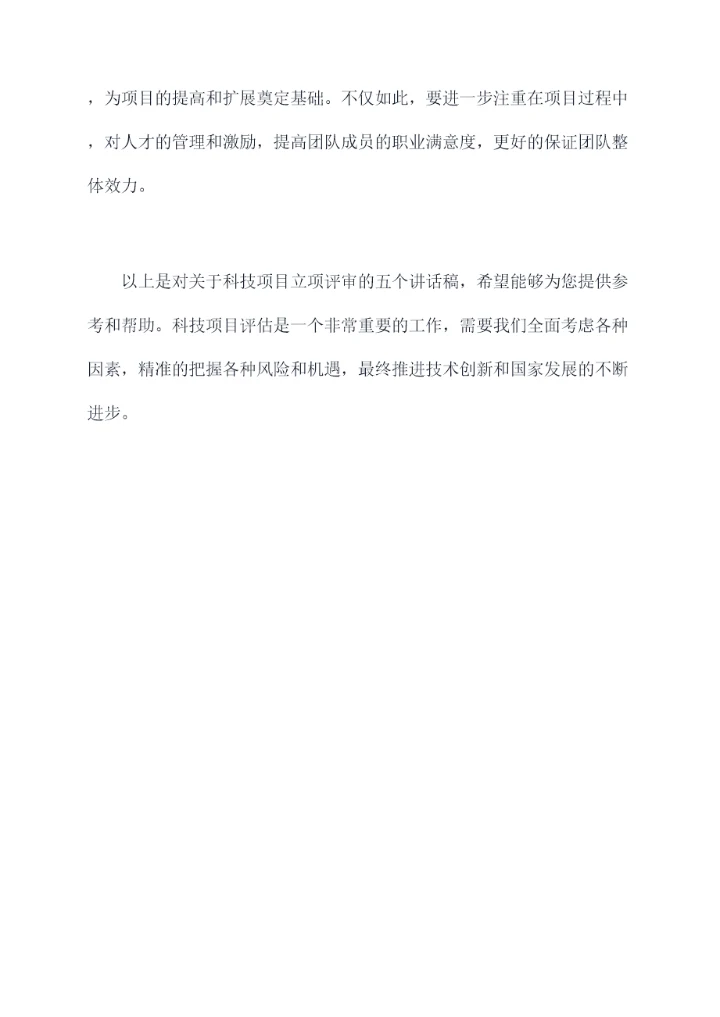 ，为项目的提高和扩展奠定基础。不仅如此，要进一步注重在项目过程中，对人才的管理和激励，提高团队成员的职业满意度，更好的保证团队整体效力。

以上是对关于科技项目立项评审的五个讲话稿，希望能够为您提供参考和帮助。科技项目评估是一个非常重要的工作，需要我们全面考虑各种因素，精准的把握各种风险和机遇，最终推进技术创新和国家发展的不断进步。